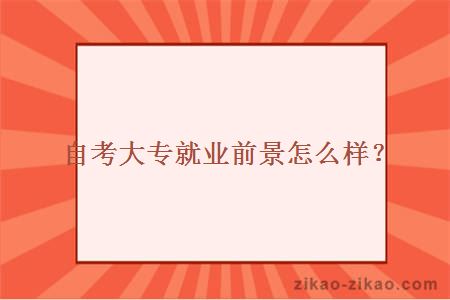 自考大专就业前景怎么样？

zikao-zikao.com